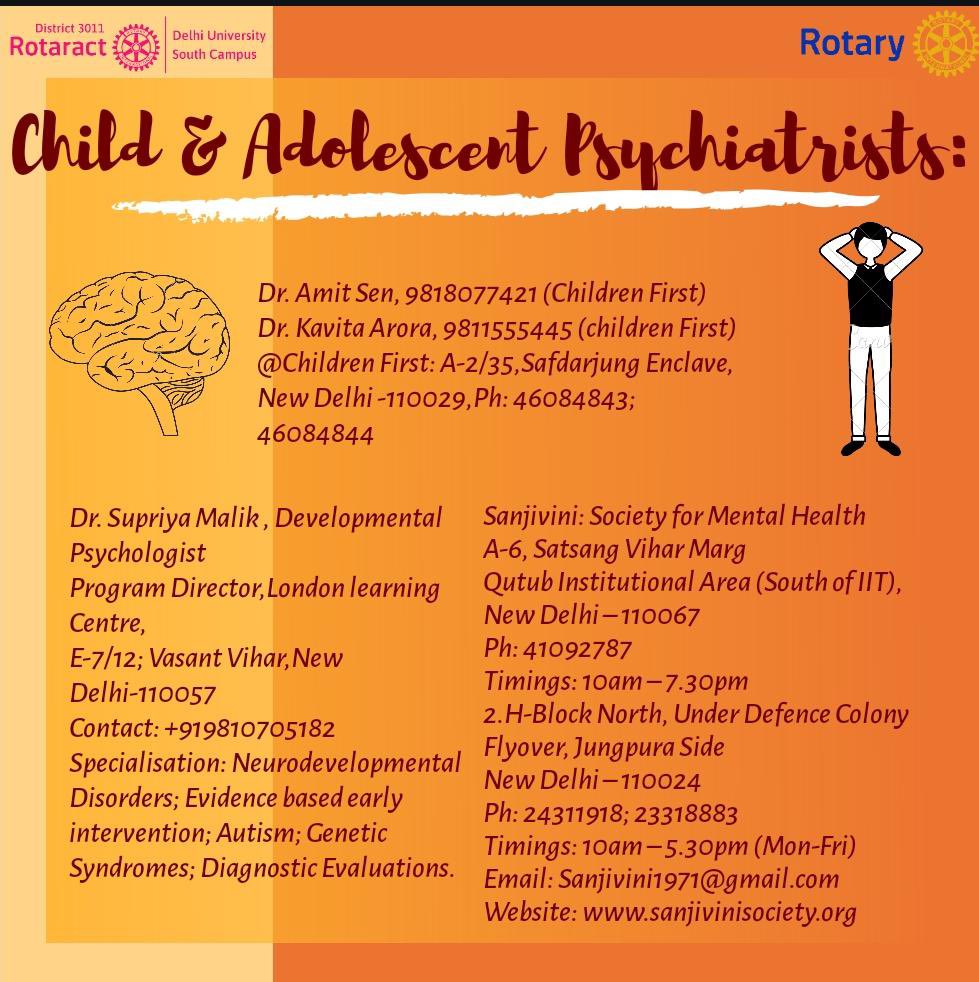 District 3011
Rotaract
Delhi University
South Campus

Rotary

Child & Adolescent Psychiatrists:

Dr. Amit Sen, 9818077421 (Children First)
Dr. Kavita Arora, 9811555445 (children First)
@Children First: A-2/35,Safdarjung Enclave, New Delhi -110029,Ph: 46084843; 46084844

Dr. Supriya Malik , Developmental Psychologist
Program Director,London learning Centre,
E-7/12; Vasant Vihar,New Delhi-110057
Contact: +919810705182
Specialisation: Neurodevelopmental Disorders; Evidence based early intervention; Autism; Genetic Syndromes; Diagnostic Evaluations.

Sanjivini: Society for Mental Health
A-6, Satsang Vihar Marg
Qutub Institutional Area (South of IIT), New Delhi – 110067
Ph: 41092787
Timings: 10am – 7.30pm
2.H-Block North, Under Defence Colony Flyover, Jungpura Side
New Delhi – 110024
Ph: 24311918; 23318883
Timings: 10am – 5.30pm (Mon-Fri)
Email: Sanjivini1971@gmail.com
Website: www.sanjivinisociety.org